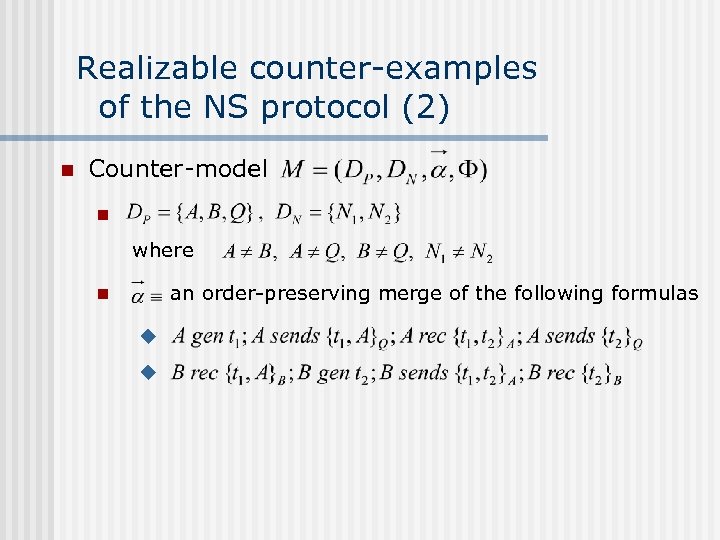 Realizable counter-examples of the NS protocol (2)

Counter-model $M = (D_P, D_N, \vec{\alpha}, \Phi)$

$D_P = \{A, B, Q\}$, $D_N = \{N_1, N_2\}$

where $A \neq B,\ A \neq Q,\ B \neq Q,\ N_1 \neq N_2$

$\vec{\alpha} \equiv$ an order-preserving merge of the following formulas

$A\ gen\ t_1; A\ sends\ \{t_1, A\}_Q; A\ rec\ \{t_1, t_2\}_A; A\ sends\ \{t_2\}_Q$

$B\ rec\ \{t_1, A\}_B; B\ gen\ t_2; B\ sends\ \{t_1, t_2\}_A; B\ rec\ \{t_2\}_B$